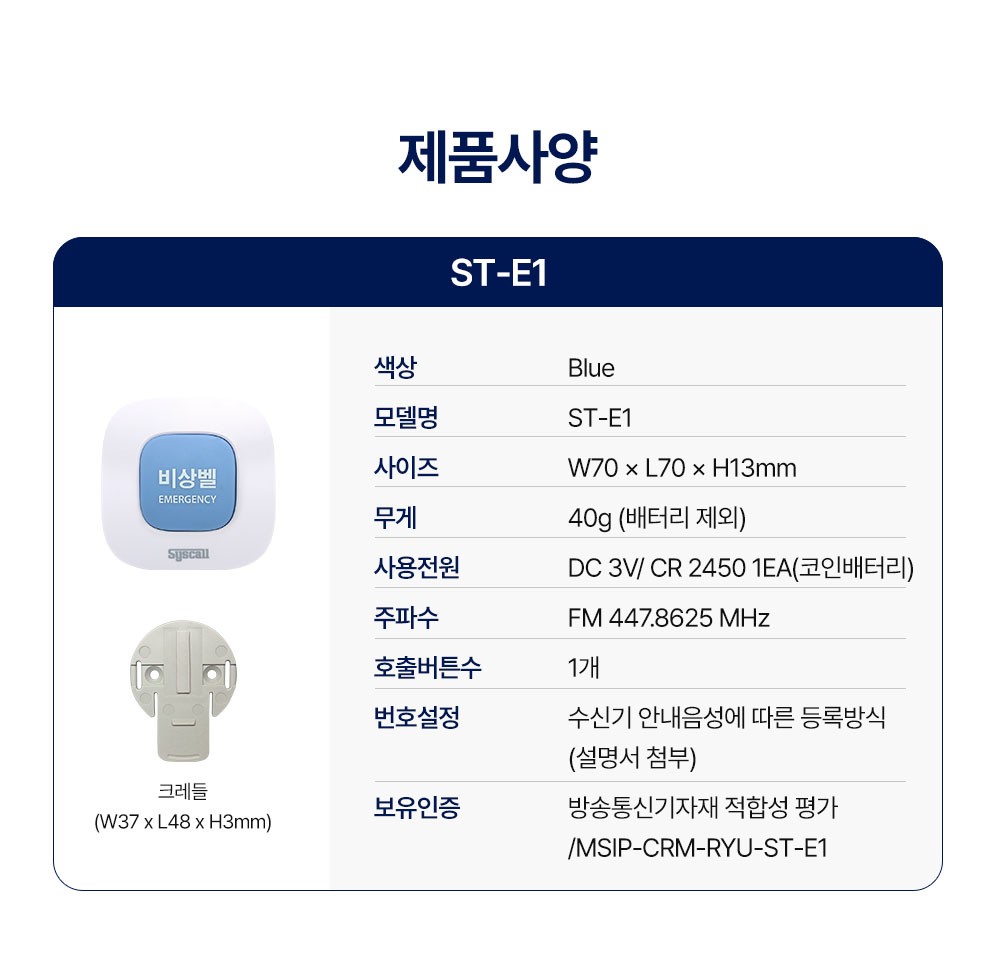 제품사양

ST-E1

비상벨
EMERGENCY
Syscall

크레들
(W37 x L48 x H3mm)

| 색상 | Blue |
|---|---|
| 모델명 | ST-E1 |
| 사이즈 | W70 × L70 × H13mm |
| 무게 | 40g (배터리 제외) |
| 사용전원 | DC 3V/ CR 2450 1EA(코인배터리) |
| 주파수 | FM 447.8625 MHz |
| 호출버튼수 | 1개 |
| 번호설정 | 수신기 안내음성에 따른 등록방식 (설명서 첨부) |
| 보유인증 | 방송통신기자재 적합성 평가 /MSIP-CRM-RYU-ST-E1 |